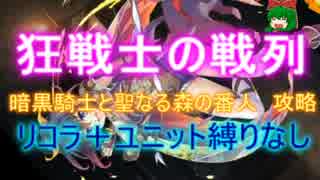 狂戦士の戦列

暗黒騎士と聖なる森の番人　攻略

リコラ＋ユニット縛りなし